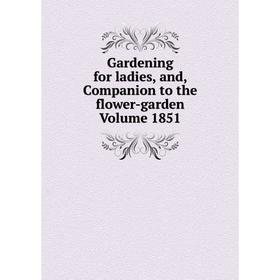 Gardening for ladies, and, Companion to the flower-garden Volume 1851